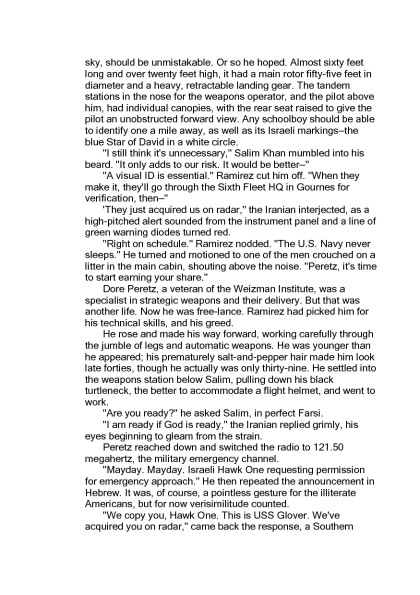 sky, should be unmistakable. Or so he hoped. Almost sixty feet long and over twenty feet high, it had a main rotor fifty-five feet in diameter and a heavy, retractable landing gear. The tandem stations in the nose for the weapons operator, and the pilot above him, had individual canopies, with the rear seat raised to give the pilot an unobstructed forward view. Any schoolboy should be able to identify one a mile away, as well as its Israeli markings–the blue Star of David in a white circle.

"I still think it's unnecessary," Salim Khan mumbled into his beard. "It only adds to our risk. It would be better–"

"A visual ID is essential." Ramirez cut him off. "When they make it, they'll go through the Sixth Fleet HQ in Gournes for verification, then–"

'They just acquired us on radar," the Iranian interjected, as a high-pitched alert sounded from the instrument panel and a line of green warning diodes turned red.

"Right on schedule." Ramirez nodded. "The U.S. Navy never sleeps." He turned and motioned to one of the men crouched on a litter in the main cabin, shouting above the noise. "Peretz, it's time to start earning your share."

Dore Peretz, a veteran of the Weizman Institute, was a specialist in strategic weapons and their delivery. But that was another life. Now he was free-lance. Ramirez had picked him for his technical skills, and his greed.

He rose and made his way forward, working carefully through the jumble of legs and automatic weapons. He was younger than he appeared; his prematurely salt-and-pepper hair made him look late forties, though he actually was only thirty-nine. He settled into the weapons station below Salim, pulling down his black turtleneck, the better to accommodate a flight helmet, and went to work.

"Are you ready?" he asked Salim, in perfect Farsi.

"I am ready if God is ready," the Iranian replied grimly, his eyes beginning to gleam from the strain.

Peretz reached down and switched the radio to 121.50 megahertz, the military emergency channel.

"Mayday. Mayday. Israeli Hawk One requesting permission for emergency approach." He then repeated the announcement in Hebrew. It was, of course, a pointless gesture for the illiterate Americans, but for now verisimilitude counted.

"We copy you, Hawk One. This is USS Glover. We've acquired you on radar," came back the response, a Southern